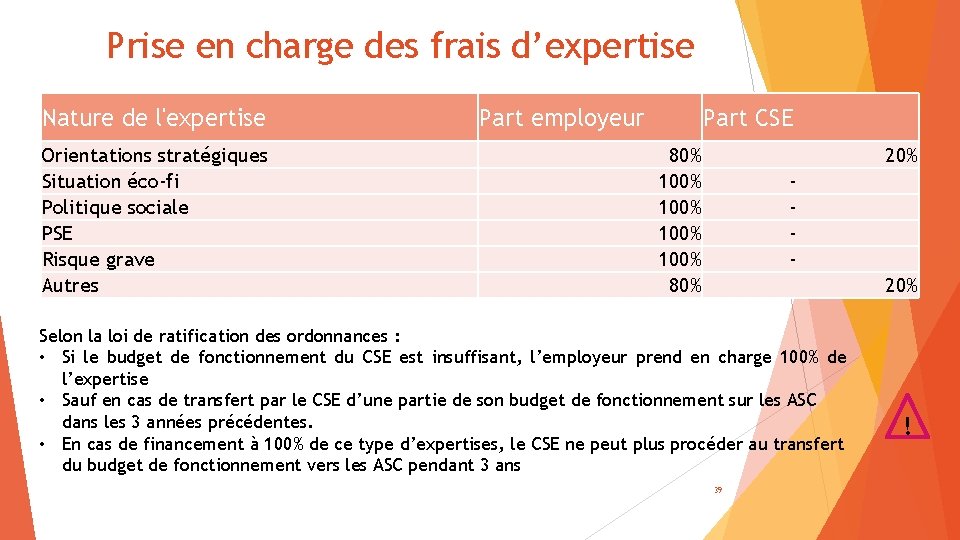 Prise en charge des frais d’expertise

| Nature de l'expertise | Part employeur | Part CSE |
|---|---|---|
| Orientations stratégiques | 80% | 20% |
| Situation éco-fi | 100% | - |
| Politique sociale | 100% | - |
| PSE | 100% | - |
| Risque grave | 100% | - |
| Autres | 80% | 20% |

Selon la loi de ratification des ordonnances :
• Si le budget de fonctionnement du CSE est insuffisant, l’employeur prend en charge 100% de l’expertise
• Sauf en cas de transfert par le CSE d’une partie de son budget de fonctionnement sur les ASC dans les 3 années précédentes.
• En cas de financement à 100% de ce type d’expertises, le CSE ne peut plus procéder au transfert du budget de fonctionnement vers les ASC pendant 3 ans

!

39